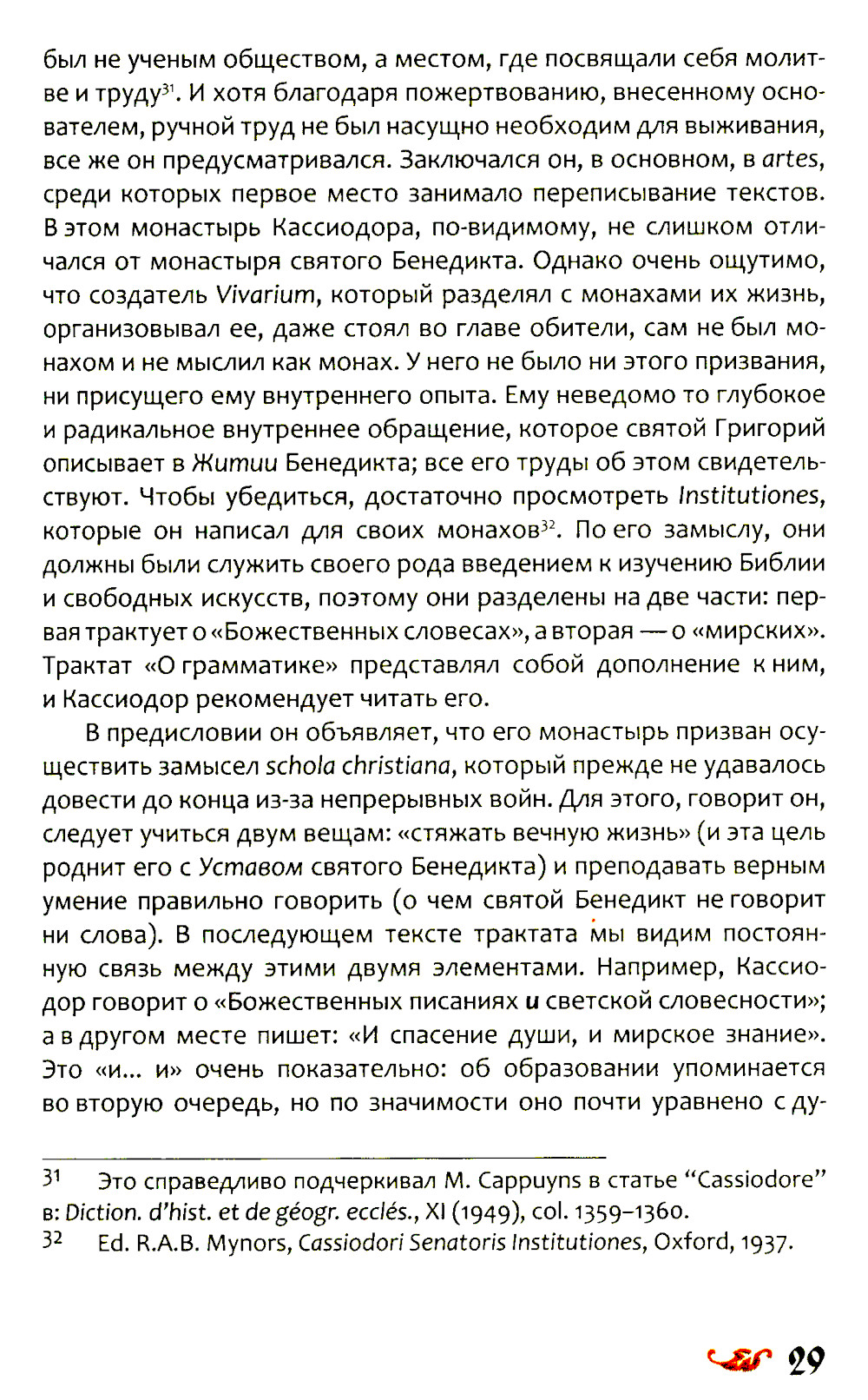 был не ученым обществом, а местом, где посвящали себя молитве и труду$^{31}$. И хотя благодаря пожертвованию, внесенному основателем, ручной труд не был насущно необходим для выживания, все же он предусматривался. Заключался он, в основном, в artes, среди которых первое место занимало переписывание текстов. В этом монастырь Кассиодора, по-видимому, не слишком отличался от монастыря святого Бенедикта. Однако очень ощутимо, что создатель Vivarium, который разделял с монахами их жизнь, организовывал ее, даже стоял во главе обители, сам не был монахом и не мыслил как монах. У него не было ни этого призвания, ни присущего ему внутреннего опыта. Ему неведомо то глубокое и радикальное внутреннее обращение, которое святой Григорий описывает в Житии Бенедикта; все его труды об этом свидетельствуют. Чтобы убедиться, достаточно просмотреть Institutiones, которые он написал для своих монахов$^{32}$. По его замыслу, они должны были служить своего рода введением к изучению Библии и свободных искусств, поэтому они разделены на две части: первая трактует о «Божественных словесах», а вторая — о «мирских». Трактат «О грамматике» представлял собой дополнение к ним, и Кассиодор рекомендует читать его.

В предисловии он объявляет, что его монастырь призван осуществить замысел schola christiana, который прежде не удавалось довести до конца из-за непрерывных войн. Для этого, говорит он, следует учиться двум вещам: «стяжать вечную жизнь» (и эта цель роднит его с Уставом святого Бенедикта) и преподавать верным умение правильно говорить (о чем святой Бенедикт не говорит ни слова). В последующем тексте трактата мы видим постоянную связь между этими двумя элементами. Например, Кассиодор говорит о «Божественных писаниях и светской словесности»; а в другом месте пишет: «И спасение души, и мирское знание». Это «и... и» очень показательно: об образовании упоминается во вторую очередь, но по значимости оно почти уравнено с ду-

31 Это справедливо подчеркивал M. Cappuyns в статье "Cassiodore" в: Diction. d'hist. et de géogr. ecclés., XI (1949), col. 1359–1360.
32 Ed. R.A.B. Mynors, Cassiodori Senatoris Institutiones, Oxford, 1937.

29